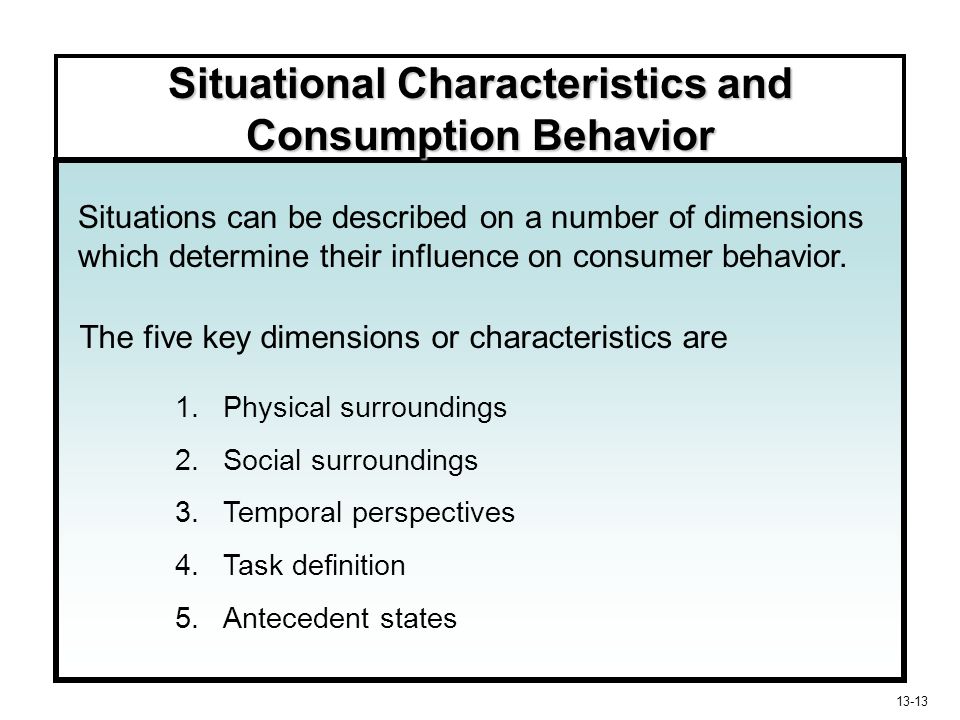 Situational Characteristics and Consumption Behavior

Situations can be described on a number of dimensions which determine their influence on consumer behavior.

The five key dimensions or characteristics are

1. Physical surroundings
2. Social surroundings
3. Temporal perspectives
4. Task definition
5. Antecedent states

13-13